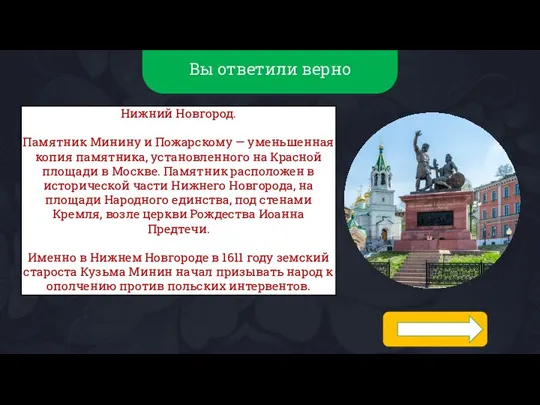 Вы ответили верно

Нижний Новгород.

Памятник Минину и Пожарскому — уменьшенная копия памятника, установленного на Красной площади в Москве. Памятник расположен в исторической части Нижнего Новгорода, на площади Народного единства, под стенами Кремля, возле церкви Рождества Иоанна Предтечи.

Именно в Нижнем Новгороде в 1611 году земский староста Кузьма Минин начал призывать народ к ополчению против польских интервентов.